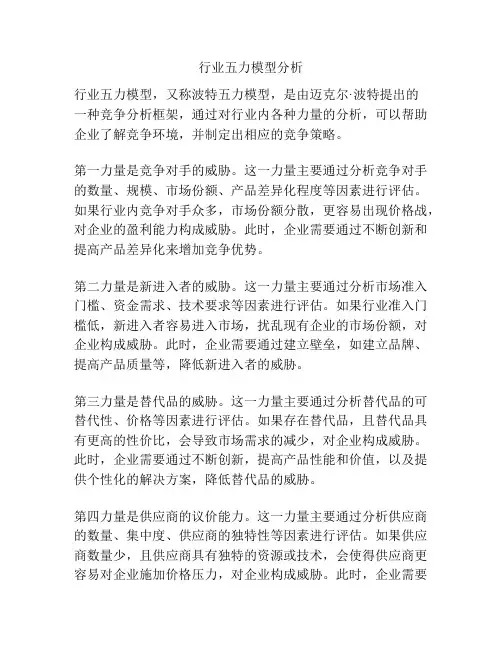 行业五力模型分析

行业五力模型，又称波特五力模型，是由迈克尔·波特提出的一种竞争分析框架，通过对行业内各种力量的分析，可以帮助企业了解竞争环境，并制定出相应的竞争策略。

第一力量是竞争对手的威胁。这一力量主要通过分析竞争对手的数量、规模、市场份额、产品差异化程度等因素进行评估。如果行业内竞争对手众多，市场份额分散，更容易出现价格战，对企业的盈利能力构成威胁。此时，企业需要通过不断创新和提高产品差异化来增加竞争优势。

第二力量是新进入者的威胁。这一力量主要通过分析市场准入门槛、资金需求、技术要求等因素进行评估。如果行业准入门槛低，新进入者容易进入市场，扰乱现有企业的市场份额，对企业构成威胁。此时，企业需要通过建立壁垒，如建立品牌、提高产品质量等，降低新进入者的威胁。

第三力量是替代品的威胁。这一力量主要通过分析替代品的可替代性、价格等因素进行评估。如果存在替代品，且替代品具有更高的性价比，会导致市场需求的减少，对企业构成威胁。此时，企业需要通过不断创新，提高产品性能和价值，以及提供个性化的解决方案，降低替代品的威胁。

第四力量是供应商的议价能力。这一力量主要通过分析供应商的数量、集中度、供应商的独特性等因素进行评估。如果供应商数量少，且供应商具有独特的资源或技术，会使得供应商更容易对企业施加价格压力，对企业构成威胁。此时，企业需要